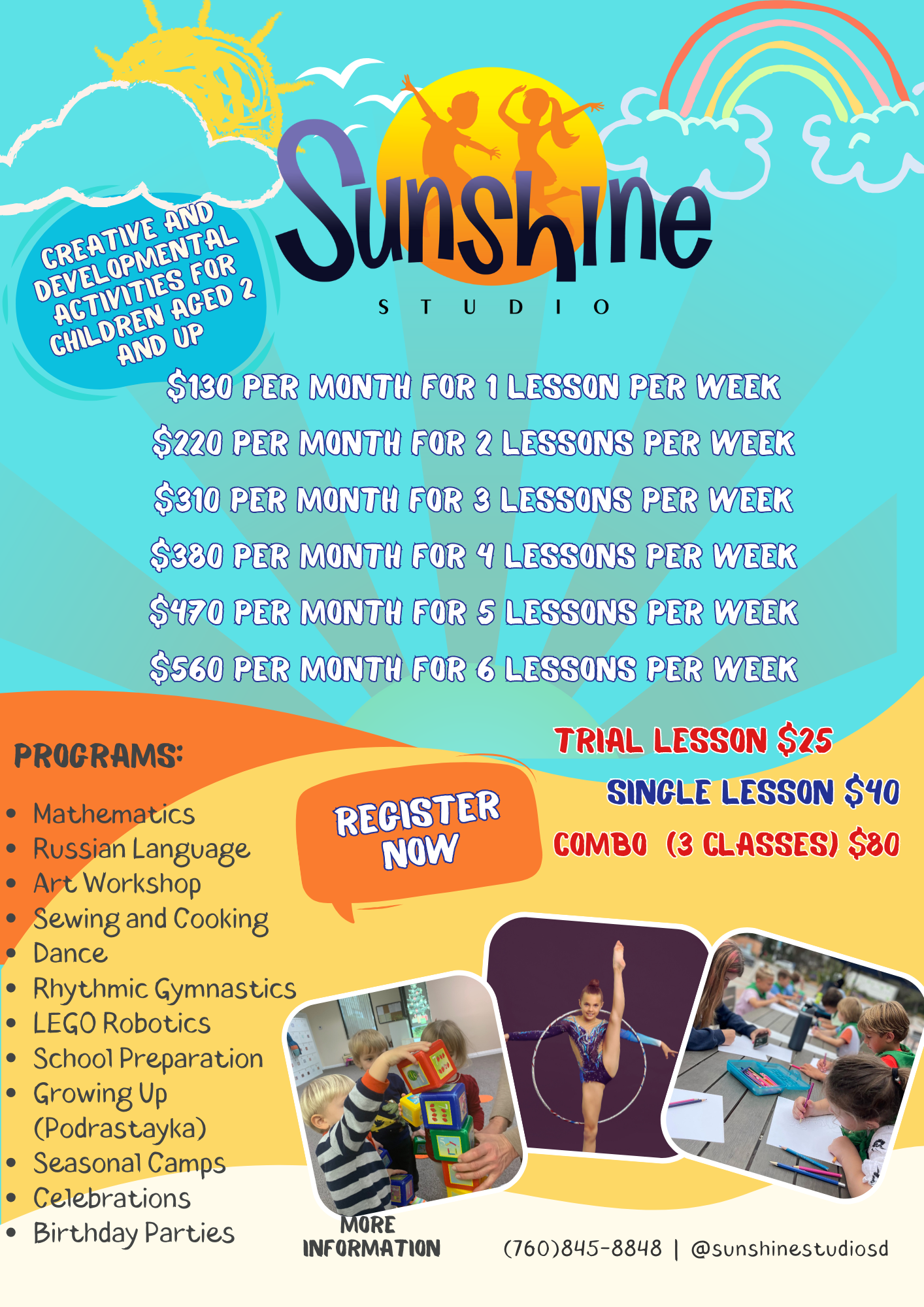 CREATIVE AND DEVELOPMENTAL ACTIVITIES FOR CHILDREN AGED 2 AND UP

Sunshine
STUDIO

$130 PER MONTH FOR 1 LESSON PER WEEK
$220 PER MONTH FOR 2 LESSONS PER WEEK
$310 PER MONTH FOR 3 LESSONS PER WEEK
$380 PER MONTH FOR 4 LESSONS PER WEEK
$470 PER MONTH FOR 5 LESSONS PER WEEK
$560 PER MONTH FOR 6 LESSONS PER WEEK

PROGRAMS:

• Mathematics
• Russian Language
• Art Workshop
• Sewing and Cooking
• Dance
• Rhythmic Gymnastics
• LEGO Robotics
• School Preparation
• Growing Up (Podrastayka)
• Seasonal Camps
• Celebrations
• Birthday Parties

REGISTER NOW

TRIAL LESSON $25
SINGLE LESSON $40
COMBO (3 CLASSES) $80

MORE INFORMATION

(760)845-8848 | @sunshinestudiosd